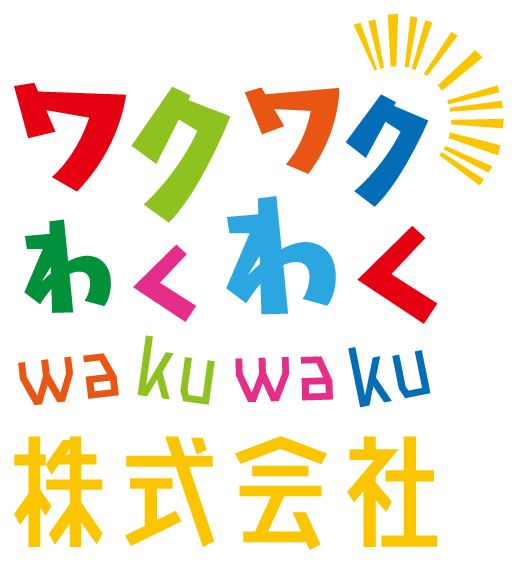 ワクワク
わくわく
wakuwaku
株式会社